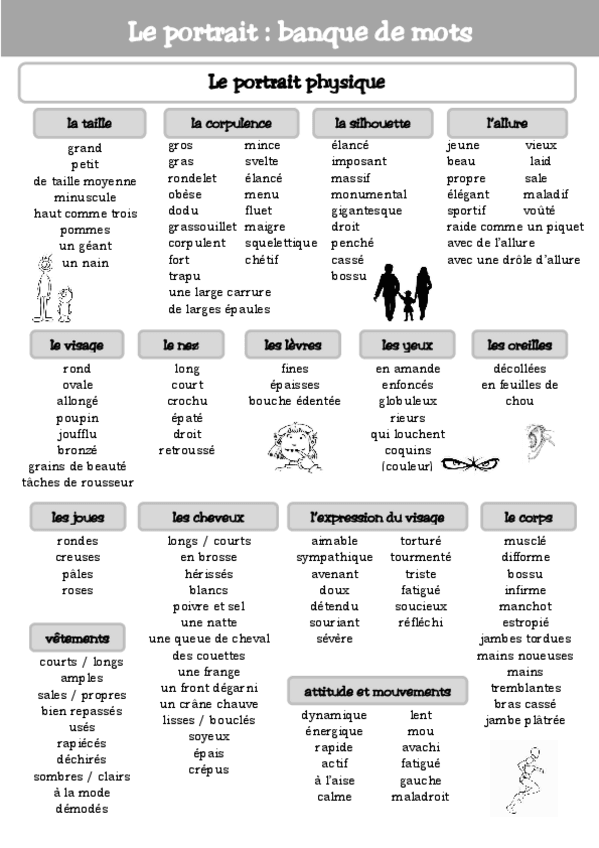 Le portrait : banque de mots

Le portrait physique

la taille
grand
petit
de taille moyenne
minuscule
haut comme trois pommes
un géant
un nain

la corpulence
gros
gras
rondelet
obèse
dodu
grassouillet
corpulent
fort
trapu
une large carrure
de larges épaules
mince
svelte
élancé
menu
fluet
maigre
squelettique
chétif

la silhouette
élancé
imposant
massif
monumental
gigantesque
droit
penché
cassé
bossu

l'allure
jeune
beau
propre
élégant
sportif
vieux
laid
sale
maladif
voûté
raide comme un piquet
avec de l'allure
avec une drôle d'allure

le visage
rond
ovale
allongé
poupin
joufflu
bronzé
grains de beauté
tâches de rousseur

le nez
long
court
crochu
épaté
droit
retroussé

les lèvres
fines
épaisses
bouche édentée

les yeux
en amande
enfoncés
globuleux
rieurs
qui louchent
coquins
(couleur)

les oreilles
décollées
en feuilles de chou

les joues
rondes
creuses
pâles
roses

vêtements
courts / longs
amples
sales / propres
bien repassés
usés
rapiécés
déchirés
sombres / clairs
à la mode
démodés

les cheveux
longs / courts
en brosse
hérissés
blancs
poivre et sel
une natte
une queue de cheval
des couettes
une frange
un front dégarni
un crâne chauve
lisses / bouclés
soyeux
épais
crépus

l'expression du visage
aimable
sympathique
avenant
doux
détendu
souriant
sévère
torturé
tourmenté
triste
fatigué
soucieux
réfléchi

attitude et mouvements
dynamique
énergique
rapide
actif
à l'aise
calme
lent
mou
avachi
fatigué
gauche
maladroit

le corps
musclé
difforme
bossu
infirme
manchot
estropié
jambes tordues
mains noueuses
mains tremblantes
bras cassé
jambe plâtrée